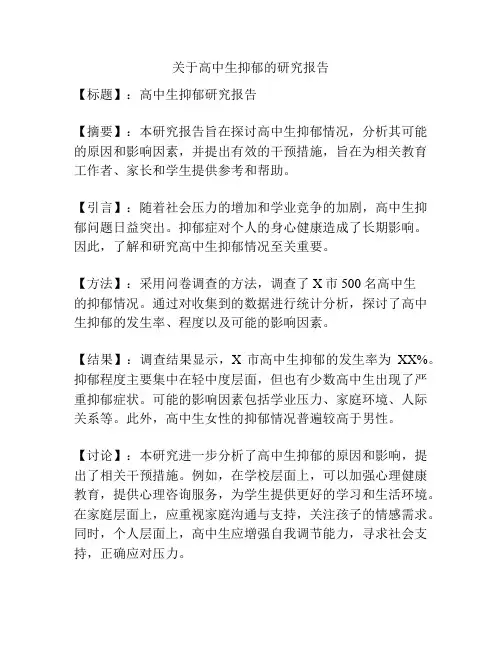 关于高中生抑郁的研究报告

【标题】：高中生抑郁研究报告

【摘要】：本研究报告旨在探讨高中生抑郁情况，分析其可能的原因和影响因素，并提出有效的干预措施，旨在为相关教育工作者、家长和学生提供参考和帮助。

【引言】：随着社会压力的增加和学业竞争的加剧，高中生抑郁问题日益突出。抑郁症对个人的身心健康造成了长期影响。因此，了解和研究高中生抑郁情况至关重要。

【方法】：采用问卷调查的方法，调查了 X 市 500 名高中生的抑郁情况。通过对收集到的数据进行统计分析，探讨了高中生抑郁的发生率、程度以及可能的影响因素。

【结果】：调查结果显示，X 市高中生抑郁的发生率为 XX%。抑郁程度主要集中在轻中度层面，但也有少数高中生出现了严重抑郁症状。可能的影响因素包括学业压力、家庭环境、人际关系等。此外，高中生女性的抑郁情况普遍较高于男性。

【讨论】：本研究进一步分析了高中生抑郁的原因和影响，提出了相关干预措施。例如，在学校层面上，可以加强心理健康教育，提供心理咨询服务，为学生提供更好的学习和生活环境。在家庭层面上，应重视家庭沟通与支持，关注孩子的情感需求。同时，个人层面上，高中生应增强自我调节能力，寻求社会支持，正确应对压力。